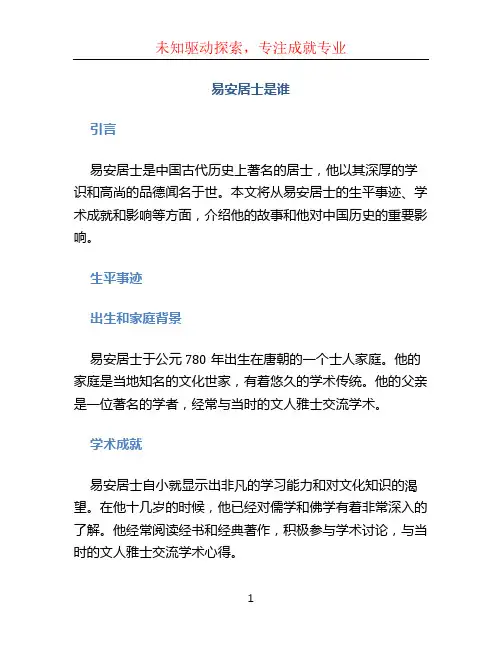 未知驱动探索，专注成就专业

易安居士是谁

引言

易安居士是中国古代历史上著名的居士，他以其深厚的学识和高尚的品德闻名于世。本文将从易安居士的生平事迹、学术成就和影响等方面，介绍他的故事和他对中国历史的重要影响。

生平事迹

出生和家庭背景

易安居士于公元 780 年出生在唐朝的一个士人家庭。他的家庭是当地知名的文化世家，有着悠久的学术传统。他的父亲是一位著名的学者，经常与当时的文人雅士交流学术。

学术成就

易安居士自小就显示出非凡的学习能力和对文化知识的渴望。在他十几岁的时候，他已经对儒学和佛学有着非常深入的了解。他经常阅读经书和经典著作，积极参与学术讨论，与当时的文人雅士交流学术心得。

1